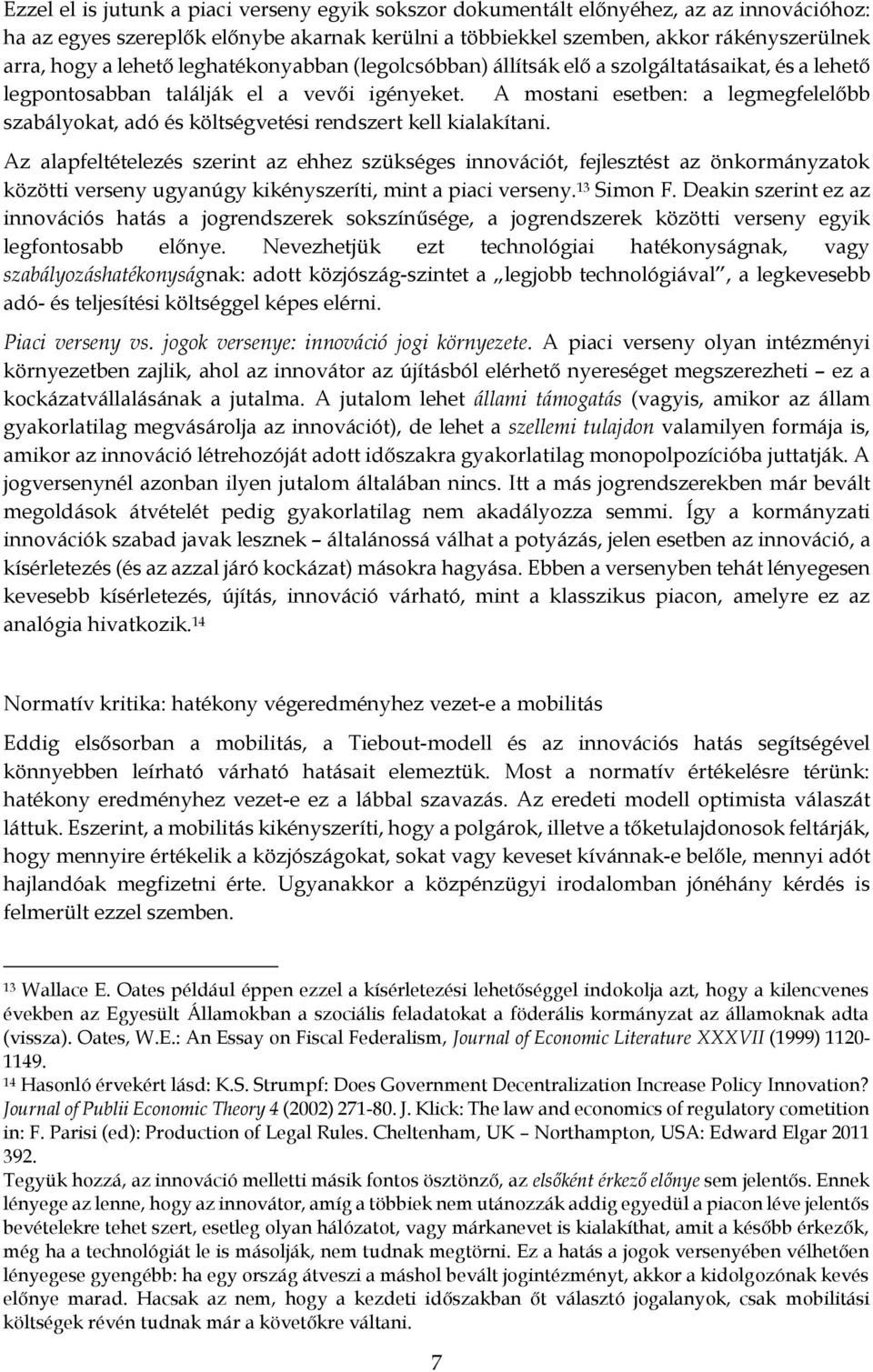 Ezzel el is jutunk a piaci verseny egyik sokszor dokumentált előnyéhez, az az innovációhoz: ha az egyes szereplők előnybe akarnak kerülni a többiekkel szemben, akkor rákényszerülnek arra, hogy a lehető leghatékonyabban (legolcsóbban) állítsák elő a szolgáltatásaikat, és a lehető legpontosabban találják el a vevői igényeket. A mostani esetben: a legmegfelelőbb szabályokat, adó és költségvetési rendszert kell kialakítani.

Az alapfeltételezés szerint az ehhez szükséges innovációt, fejlesztést az önkormányzatok közötti verseny ugyanúgy kikényszeríti, mint a piaci verseny.$^{13}$ Simon F. Deakin szerint ez az innovációs hatás a jogrendszerek sokszínűsége, a jogrendszerek közötti verseny egyik legfontosabb előnye. Nevezhetjük ezt technológiai hatékonyságnak, vagy szabályozáshatékonyságnak: adott közjószág-szintet a „legjobb technológiával", a legkevesebb adó- és teljesítési költséggel képes elérni.

Piaci verseny vs. jogok versenye: innováció jogi környezete. A piaci verseny olyan intézményi környezetben zajlik, ahol az innovátor az újításból elérhető nyereséget megszerezheti – ez a kockázatvállalásának a jutalma. A jutalom lehet állami támogatás (vagyis, amikor az állam gyakorlatilag megvásárolja az innovációt), de lehet a szellemi tulajdon valamilyen formája is, amikor az innováció létrehozóját adott időszakra gyakorlatilag monopolpozícióba juttatják. A jogversenynél azonban ilyen jutalom általában nincs. Itt a más jogrendszerekben már bevált megoldások átvételét pedig gyakorlatilag nem akadályozza semmi. Így a kormányzati innovációk szabad javak lesznek – általánossá válhat a potyázás, jelen esetben az innováció, a kísérletezés (és az azzal járó kockázat) másokra hagyása. Ebben a versenyben tehát lényegesen kevesebb kísérletezés, újítás, innováció várható, mint a klasszikus piacon, amelyre ez az analógia hivatkozik.$^{14}$

Normatív kritika: hatékony végeredményhez vezet-e a mobilitás

Eddig elsősorban a mobilitás, a Tiebout-modell és az innovációs hatás segítségével könnyebben leírható várható hatásait elemeztük. Most a normatív értékelésre térünk: hatékony eredményhez vezet-e ez a lábbal szavazás. Az eredeti modell optimista válaszát láttuk. Eszerint, a mobilitás kikényszeríti, hogy a polgárok, illetve a tőketulajdonosok feltárják, hogy mennyire értékelik a közjószágokat, sokat vagy keveset kívánnak-e belőle, mennyi adót hajlandóak megfizetni érte. Ugyanakkor a közpénzügyi irodalomban jónéhány kérdés is felmerült ezzel szemben.

$^{13}$ Wallace E. Oates például éppen ezzel a kísérletezési lehetőséggel indokolja azt, hogy a kilencvenes években az Egyesült Államokban a szociális feladatokat a föderális kormányzat az államoknak adta (vissza). Oates, W.E.: An Essay on Fiscal Federalism, Journal of Economic Literature XXXVII (1999) 1120-1149.
$^{14}$ Hasonló érvekért lásd: K.S. Strumpf: Does Government Decentralization Increase Policy Innovation? Journal of Publii Economic Theory 4 (2002) 271-80. J. Klick: The law and economics of regulatory cometition in: F. Parisi (ed): Production of Legal Rules. Cheltenham, UK – Northampton, USA: Edward Elgar 2011 392.
Tegyük hozzá, az innováció melletti másik fontos ösztönző, az elsőként érkező előnye sem jelentős. Ennek lényege az lenne, hogy az innovátor, amíg a többiek nem utánozzák addig egyedül a piacon léve jelentős bevételekre tehet szert, esetleg olyan hálózatot, vagy márkanevet is kialakíthat, amit a később érkezők, még ha a technológiát le is másolják, nem tudnak megtörni. Ez a hatás a jogok versenyében vélhetően lényegese gyengébb: ha egy ország átveszi a máshol bevált jogintézményt, akkor a kidolgozónak kevés előnye marad. Hacsak az nem, hogy a kezdeti időszakban őt választó jogalanyok, csak mobilitási költségek révén tudnak már a követőkre váltani.

7